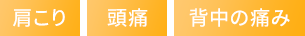 肩こり

頭痛

背中の痛み